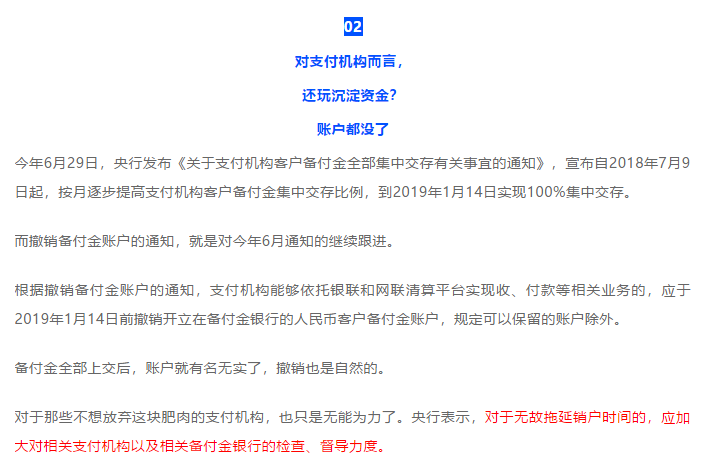 02

对支付机构而言，

还玩沉淀资金？

账户都没了

今年6月29日，央行发布《关于支付机构客户备付金全部集中交存有关事宜的通知》，宣布自2018年7月9日起，按月逐步提高支付机构客户备付金集中交存比例，到2019年1月14日实现100%集中交存。

而撤销备付金账户的通知，就是对今年6月通知的继续跟进。

根据撤销备付金账户的通知，支付机构能够依托银联和网联清算平台实现收、付款等相关业务的，应于2019年1月14日前撤销开立在备付金银行的人民币客户备付金账户，规定可以保留的账户除外。

备付金全部上交后，账户就有名无实了，撤销也是自然的。

对于那些不想放弃这块肥肉的支付机构，也只是无能为力了。央行表示，对于无故拖延销户时间的，应加大对相关支付机构以及相关备付金银行的检查、督导力度。